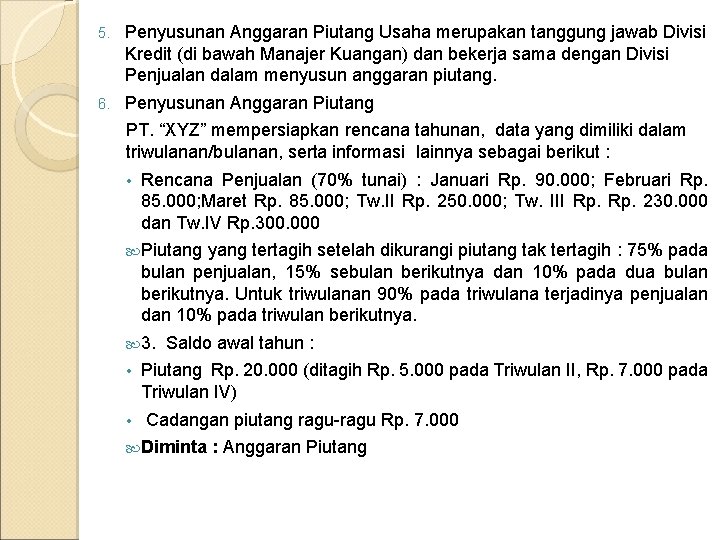 5. Penyusunan Anggaran Piutang Usaha merupakan tanggung jawab Divisi Kredit (di bawah Manajer Kuangan) dan bekerja sama dengan Divisi Penjualan dalam menyusun anggaran piutang.

6. Penyusunan Anggaran Piutang

PT. “XYZ” mempersiapkan rencana tahunan, data yang dimiliki dalam triwulanan/bulanan, serta informasi lainnya sebagai berikut :

• Rencana Penjualan (70% tunai) : Januari Rp. 90.000; Februari Rp. 85.000;Maret Rp. 85.000; Tw.II Rp. 250.000; Tw. III Rp. Rp. 230.000 dan Tw.IV Rp.300.000

Piutang yang tertagih setelah dikurangi piutang tak tertagih : 75% pada bulan penjualan, 15% sebulan berikutnya dan 10% pada dua bulan berikutnya. Untuk triwulanan 90% pada triwulana terjadinya penjualan dan 10% pada triwulan berikutnya.

3. Saldo awal tahun :

• Piutang Rp. 20.000 (ditagih Rp. 5.000 pada Triwulan II, Rp. 7.000 pada Triwulan IV)

• Cadangan piutang ragu-ragu Rp. 7.000

Diminta : Anggaran Piutang